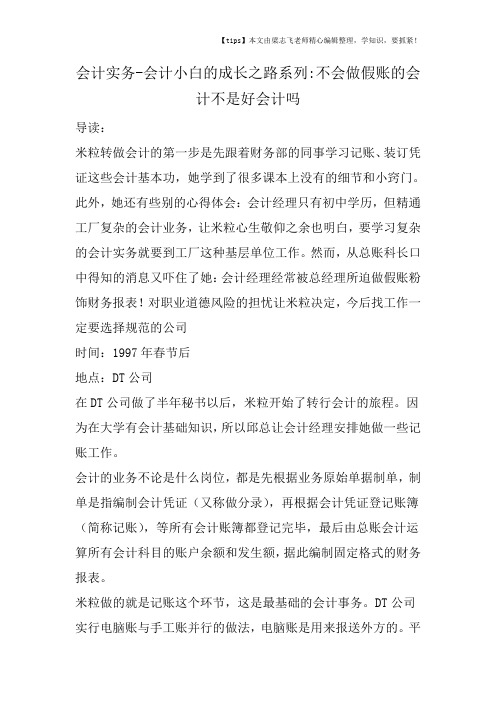 【tips】本文由梁志飞老师精心编辑整理，学知识，要抓紧！

会计实务-会计小白的成长之路系列:不会做假账的会计不是好会计吗

导读：

米粒转做会计的第一步是先跟着财务部的同事学习记账、装订凭证这些会计基本功，她学到了很多课本上没有的细节和小窍门。此外，她还有些别的心得体会：会计经理只有初中学历，但精通工厂复杂的会计业务，让米粒心生敬仰之余也明白，要学习复杂的会计实务就要到工厂这种基层单位工作。然而，从总账科长口中得知的消息又吓住了她：会计经理经常被总经理所迫做假账粉饰财务报表！对职业道德风险的担忧让米粒决定，今后找工作一定要选择规范的公司

时间：1997年春节后

地点：DT公司

在DT公司做了半年秘书以后，米粒开始了转行会计的旅程。因为在大学有会计基础知识，所以邱总让会计经理安排她做一些记账工作。

会计的业务不论是什么岗位，都是先根据业务原始单据制单，制单是指编制会计凭证（又称做分录），再根据会计凭证登记账簿（简称记账），等所有会计账簿都登记完毕，最后由总账会计运算所有会计科目的账户余额和发生额，据此编制固定格式的财务报表。

米粒做的就是记账这个环节，这是最基础的会计事务。DT公司实行电脑账与手工账并行的做法，电脑账是用来报送外方的。平